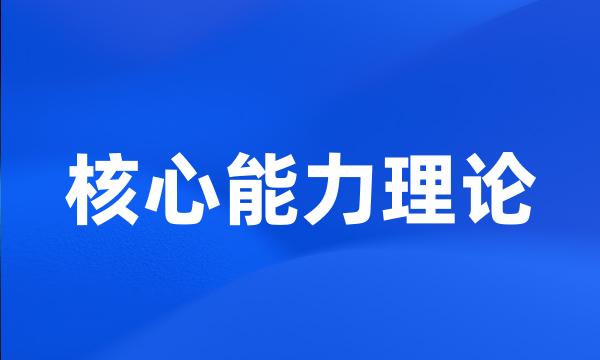 核心能力理论